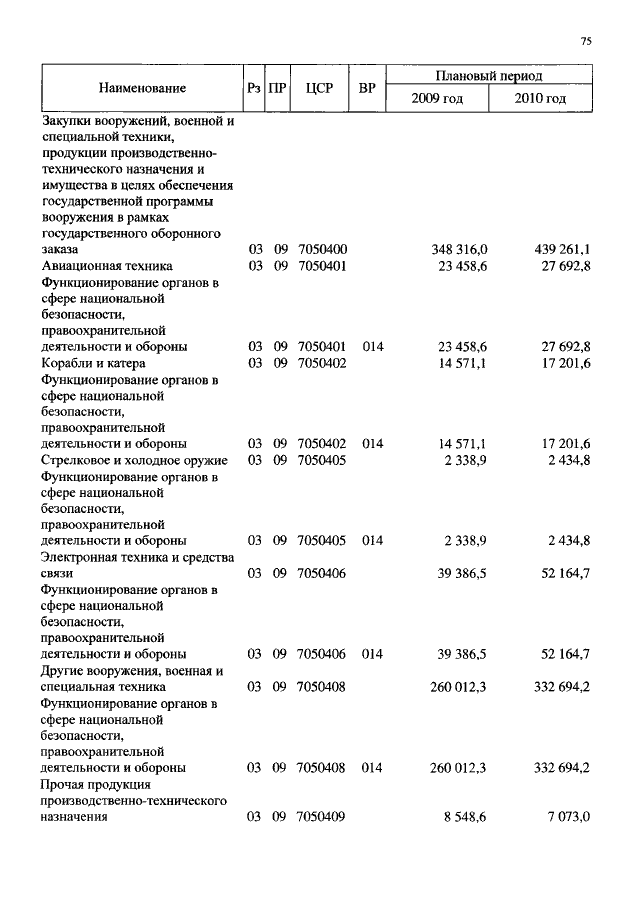 75

| Наименование | Рз | ПР | ЦСР | ВР | Плановый период 2009 год | Плановый период 2010 год |
|---|---|---|---|---|---|---|
| Закупки вооружений, военной и специальной техники, продукции производственно-технического назначения и имущества в целях обеспечения государственной программы вооружения в рамках государственного оборонного заказа | 03 | 09 | 7050400 | | 348 316,0 | 439 261,1 |
| Авиационная техника | 03 | 09 | 7050401 | | 23 458,6 | 27 692,8 |
| Функционирование органов в сфере национальной безопасности, правоохранительной деятельности и обороны | 03 | 09 | 7050401 | 014 | 23 458,6 | 27 692,8 |
| Корабли и катера | 03 | 09 | 7050402 | | 14 571,1 | 17 201,6 |
| Функционирование органов в сфере национальной безопасности, правоохранительной деятельности и обороны | 03 | 09 | 7050402 | 014 | 14 571,1 | 17 201,6 |
| Стрелковое и холодное оружие | 03 | 09 | 7050405 | | 2 338,9 | 2 434,8 |
| Функционирование органов в сфере национальной безопасности, правоохранительной деятельности и обороны | 03 | 09 | 7050405 | 014 | 2 338,9 | 2 434,8 |
| Электронная техника и средства связи | 03 | 09 | 7050406 | | 39 386,5 | 52 164,7 |
| Функционирование органов в сфере национальной безопасности, правоохранительной деятельности и обороны | 03 | 09 | 7050406 | 014 | 39 386,5 | 52 164,7 |
| Другие вооружения, военная и специальная техника | 03 | 09 | 7050408 | | 260 012,3 | 332 694,2 |
| Функционирование органов в сфере национальной безопасности, правоохранительной деятельности и обороны | 03 | 09 | 7050408 | 014 | 260 012,3 | 332 694,2 |
| Прочая продукция производственно-технического назначения | 03 | 09 | 7050409 | | 8 548,6 | 7 073,0 |